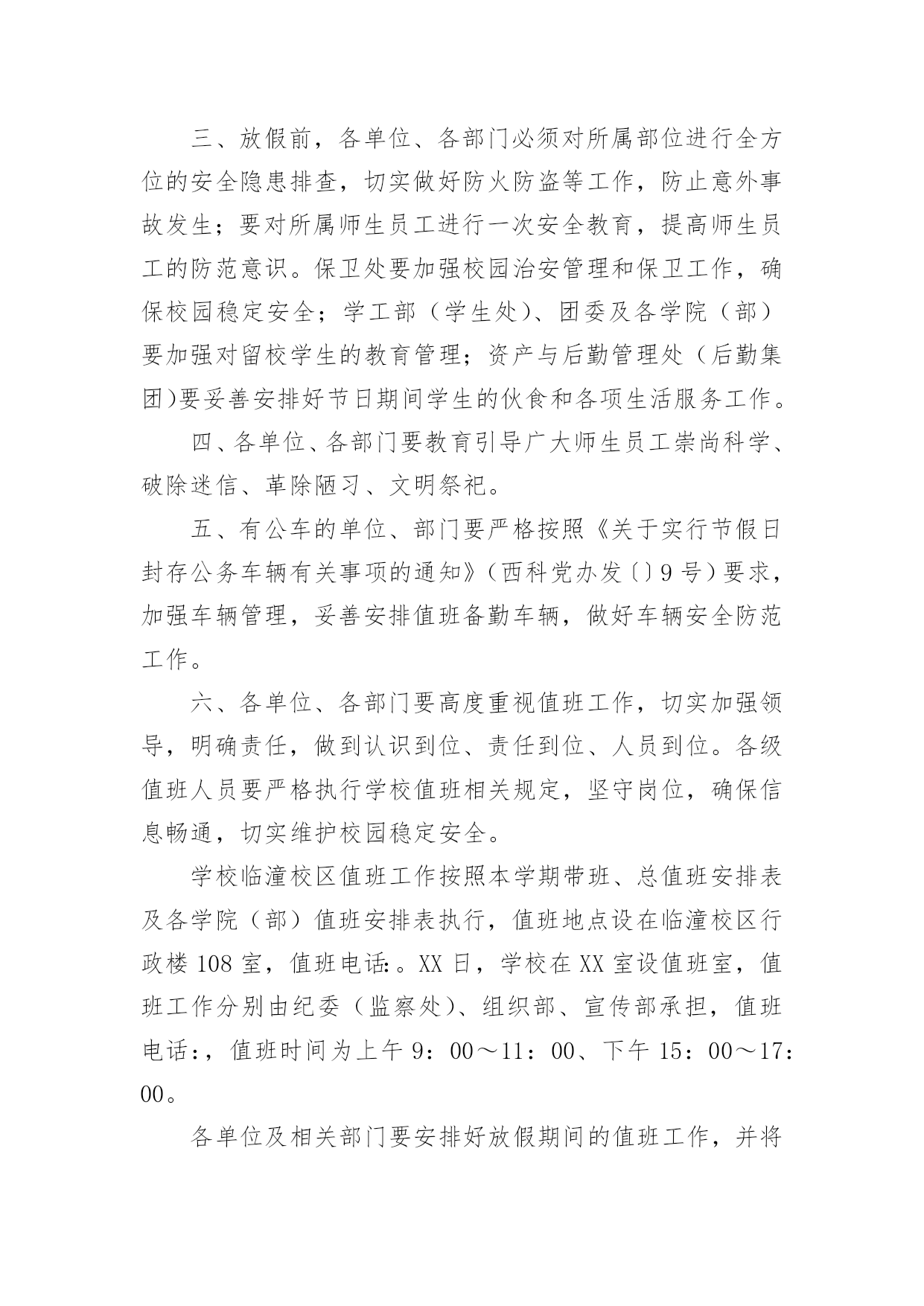 三、放假前，各单位、各部门必须对所属部位进行全方位的安全隐患排查，切实做好防火防盗等工作，防止意外事故发生；要对所属师生员工进行一次安全教育，提高师生员工的防范意识。保卫处要加强校园治安管理和保卫工作，确保校园稳定安全；学工部（学生处）、团委及各学院（部）要加强对留校学生的教育管理；资产与后勤管理处（后勤集团)要妥善安排好节日期间学生的伙食和各项生活服务工作。

四、各单位、各部门要教育引导广大师生员工崇尚科学、破除迷信、革除陋习、文明祭祀。

五、有公车的单位、部门要严格按照《关于实行节假日封存公务车辆有关事项的通知》（西科党办发〔〕9号）要求，加强车辆管理，妥善安排值班备勤车辆，做好车辆安全防范工作。

六、各单位、各部门要高度重视值班工作，切实加强领导，明确责任，做到认识到位、责任到位、人员到位。各级值班人员要严格执行学校值班相关规定，坚守岗位，确保信息畅通，切实维护校园稳定安全。

学校临潼校区值班工作按照本学期带班、总值班安排表及各学院（部）值班安排表执行，值班地点设在临潼校区行政楼108室，值班电话:。XX日，学校在XX室设值班室，值班工作分别由纪委（监察处）、组织部、宣传部承担，值班电话:，值班时间为上午9：00～11：00、下午15：00～17：00。

各单位及相关部门要安排好放假期间的值班工作，并将